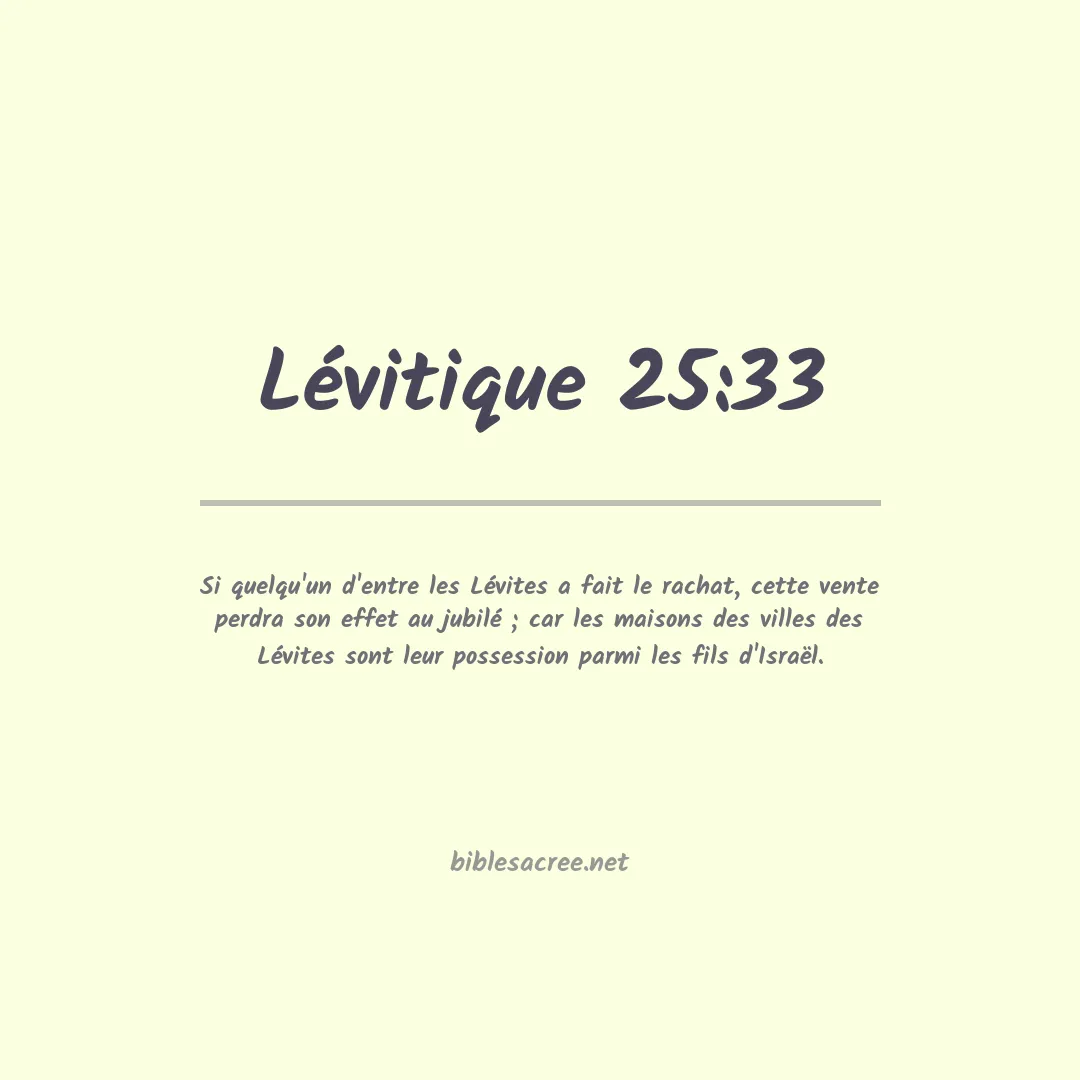 Lévitique 25:33

Si quelqu'un d'entre les Lévites a fait le rachat, cette vente perdra son effet au jubilé ; car les maisons des villes des Lévites sont leur possession parmi les fils d'Israël.

biblesacree.net